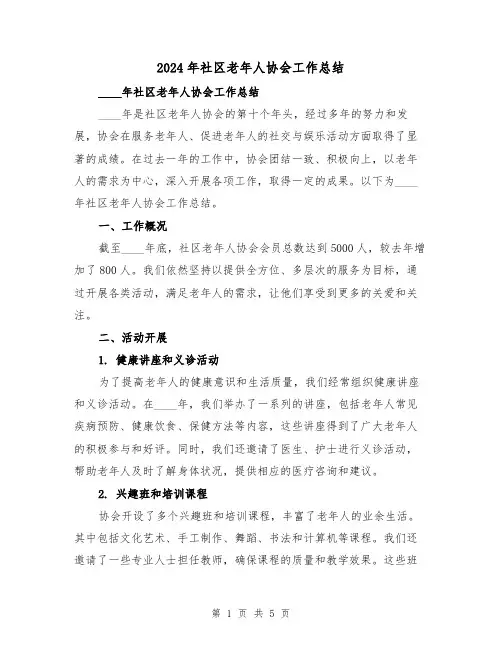 2024年社区老年人协会工作总结

____年社区老年人协会工作总结

____年是社区老年人协会的第十个年头，经过多年的努力和发展，协会在服务老年人、促进老年人的社交与娱乐活动方面取得了显著的成绩。在过去一年的工作中，协会团结一致、积极向上，以老年人的需求为中心，深入开展各项工作，取得一定的成果。以下为____年社区老年人协会工作总结。

一、工作概况

截至____年底，社区老年人协会会员总数达到5000人，较去年增加了800人。我们依然坚持以提供全方位、多层次的服务为目标，通过开展各类活动，满足老年人的需求，让他们享受到更多的关爱和关注。

二、活动开展

1. 健康讲座和义诊活动

为了提高老年人的健康意识和生活质量，我们经常组织健康讲座和义诊活动。在____年，我们举办了一系列的讲座，包括老年人常见疾病预防、健康饮食、保健方法等内容，这些讲座得到了广大老年人的积极参与和好评。同时，我们还邀请了医生、护士进行义诊活动，帮助老年人及时了解身体状况，提供相应的医疗咨询和建议。

2. 兴趣班和培训课程

协会开设了多个兴趣班和培训课程，丰富了老年人的业余生活。其中包括文化艺术、手工制作、舞蹈、书法和计算机等课程。我们还邀请了一些专业人士担任教师，确保课程的质量和教学效果。这些班

第 1 页 共 5 页